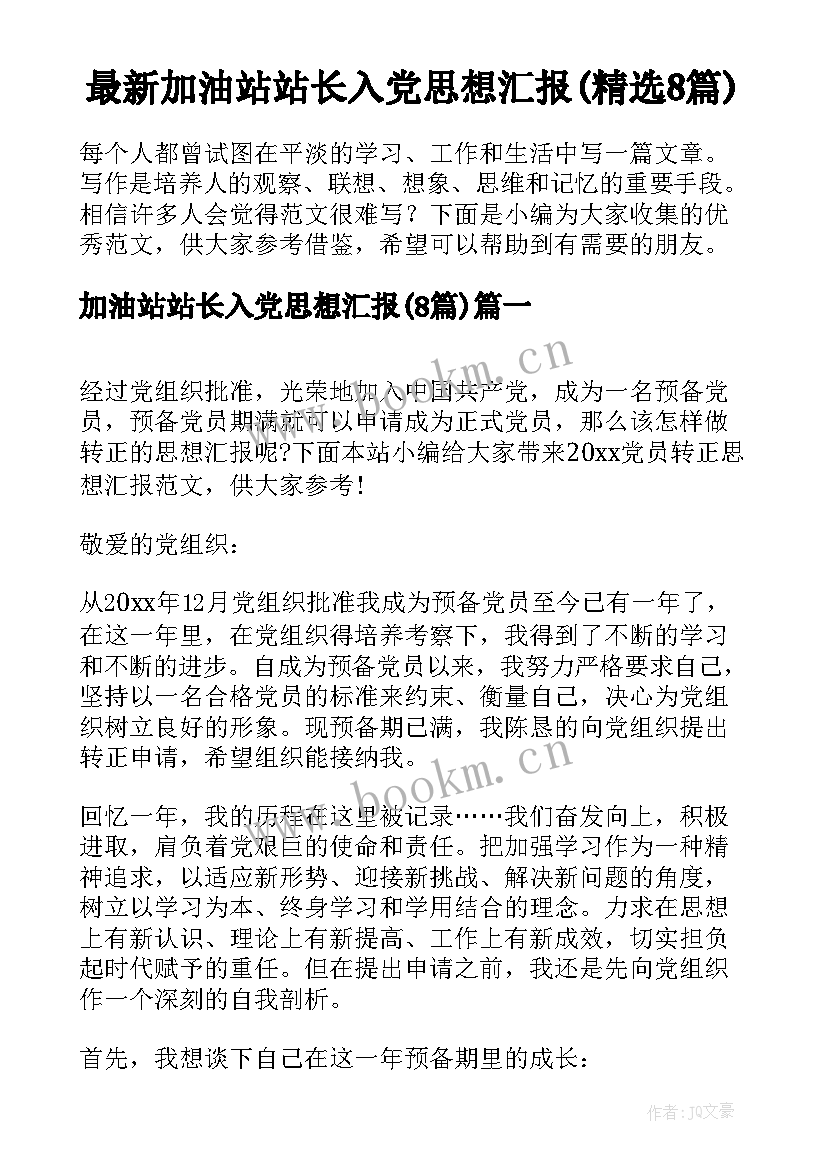 最新加油站站长入党思想汇报(精选8篇)

每个人都曾试图在平淡的学习、工作和生活中写一篇文章。写作是培养人的观察、联想、想象、思维和记忆的重要手段。相信许多人会觉得范文很难写？下面是小编为大家收集的优秀范文，供大家参考借鉴，希望可以帮助到有需要的朋友。

加油站站长入党思想汇报(8篇)篇一

www.bookm.cn

经过党组织批准，光荣地加入中国共产党，成为一名预备党员，预备党员期满就可以申请成为正式党员，那么该怎样做转正的思想汇报呢?下面本站小编给大家带来20xx党员转正思想汇报范文，供大家参考!

敬爱的党组织：

从20xx年12月党组织批准我成为预备党员至今已有一年了，在这一年里，在党组织得培养考察下，我得到了不断的学习和不断的进步。自成为预备党员以来，我努力严格要求自己，坚持以一名合格党员的标准来约束、衡量自己，决心为党组织树立良好的形象。现预备期已满，我陈恳的向党组织提出转正申请，希望组织能接纳我。

www.bookm.cn

回忆一年，我的历程在这里被记录……我们奋发向上，积极进取，肩负着党艰巨的使命和责任。把加强学习作为一种精神追求，以适应新形势、迎接新挑战、解决新问题的角度，树立以学习为本、终身学习和学用结合的理念。力求在思想上有新认识、理论上有新提高、工作上有新成效，切实担负起时代赋予的重任。但在提出申请之前，我还是先向党组织作一个深刻的自我剖析。

首先，我想谈下自己在这一年预备期里的成长：

作者：JQ文豪